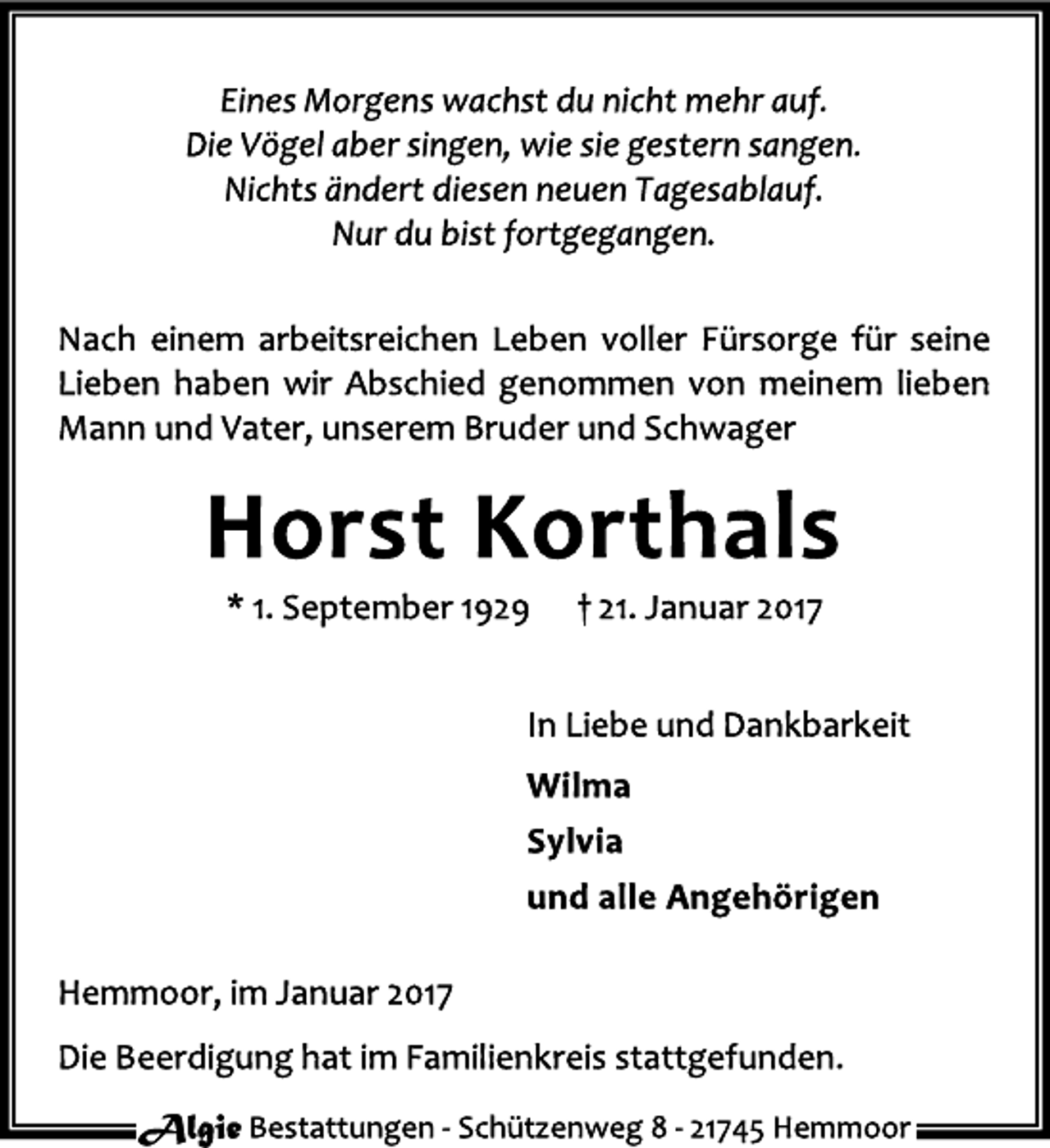 Eines Morgens wachst du nicht mehr auf.
Die Vögel aber singen, wie sie gestern sangen.
Nichts ändert diesen neuen Tagesablauf.
Nur du bist fortgegangen.

Nach einem arbeitsreichen Leben voller Fürsorge für seine Lieben haben wir Abschied genommen von meinem lieben Mann und Vater, unserem Bruder und Schwager

Horst Korthals

* 1. September 1929 † 21. Januar 2017

In Liebe und Dankbarkeit
Wilma
Sylvia
und alle Angehörigen

Hemmoor, im Januar 2017

Die Beerdigung hat im Familienkreis stattgefunden.

Algie Bestattungen - Schützenweg 8 - 21745 Hemmoor